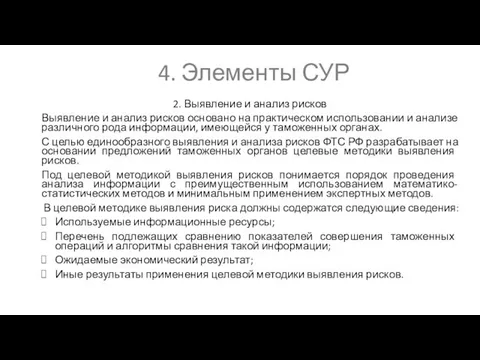 4. Элементы СУР

2. Выявление и анализ рисков

Выявление и анализ рисков основано на практическом использовании и анализе различного рода информации, имеющейся у таможенных органах.

С целью единообразного выявления и анализа рисков ФТС РФ разрабатывает на основании предложений таможенных органов целевые методики выявления рисков.

Под целевой методикой выявления рисков понимается порядок проведения анализа информации с преимущественным использованием математико-статистических методов и минимальным применением экспертных методов.

В целевой методике выявления риска должны содержатся следующие сведения:

Используемые информационные ресурсы;

Перечень подлежащих сравнению показателей совершения таможенных операций и алгоритмы сравнения такой информации;

Ожидаемые экономический результат;

Иные результаты применения целевой методики выявления рисков.